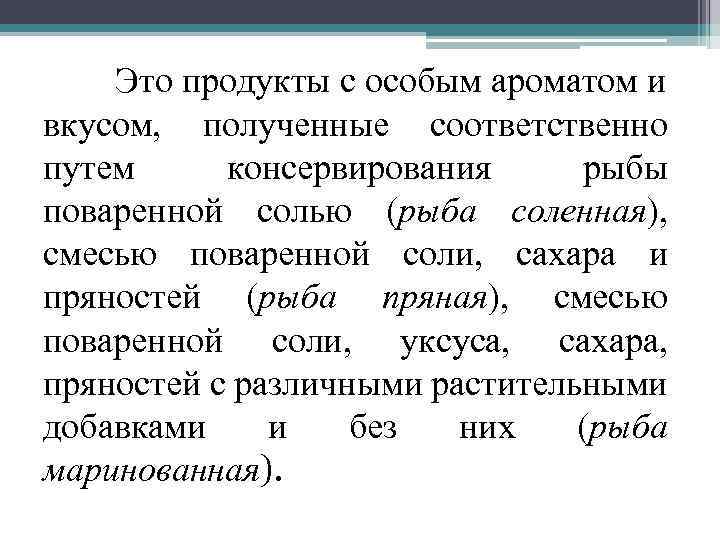 Это продукты с особым ароматом и вкусом, полученные соответственно путем консервирования рыбы поваренной солью (рыба соленная), смесью поваренной соли, сахара и пряностей (рыба пряная), смесью поваренной соли, уксуса, сахара, пряностей с различными растительными добавками и без них (рыба маринованная).